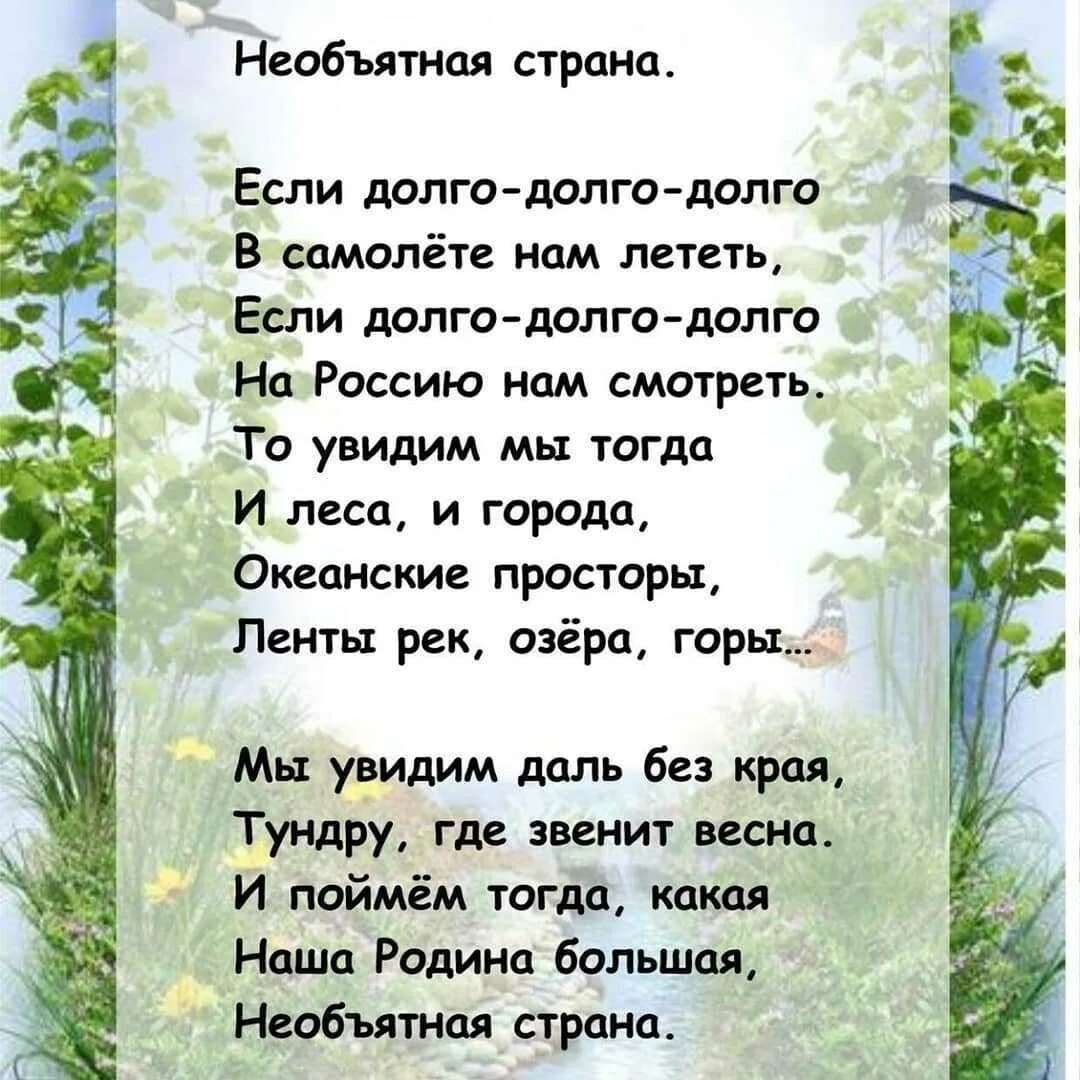 Необъятная страна.

Если долго-долго-долго
В самолёте нам лететь,
Если долго-долго-долго
На Россию нам смотреть.
То увидим мы тогда
И леса, и города,
Океанские просторы,
Ленты рек, озёра, горы...

Мы увидим даль без края,
Тундру, где звенит весна.
И поймём тогда, какая
Наша Родина большая,
Необъятная страна.